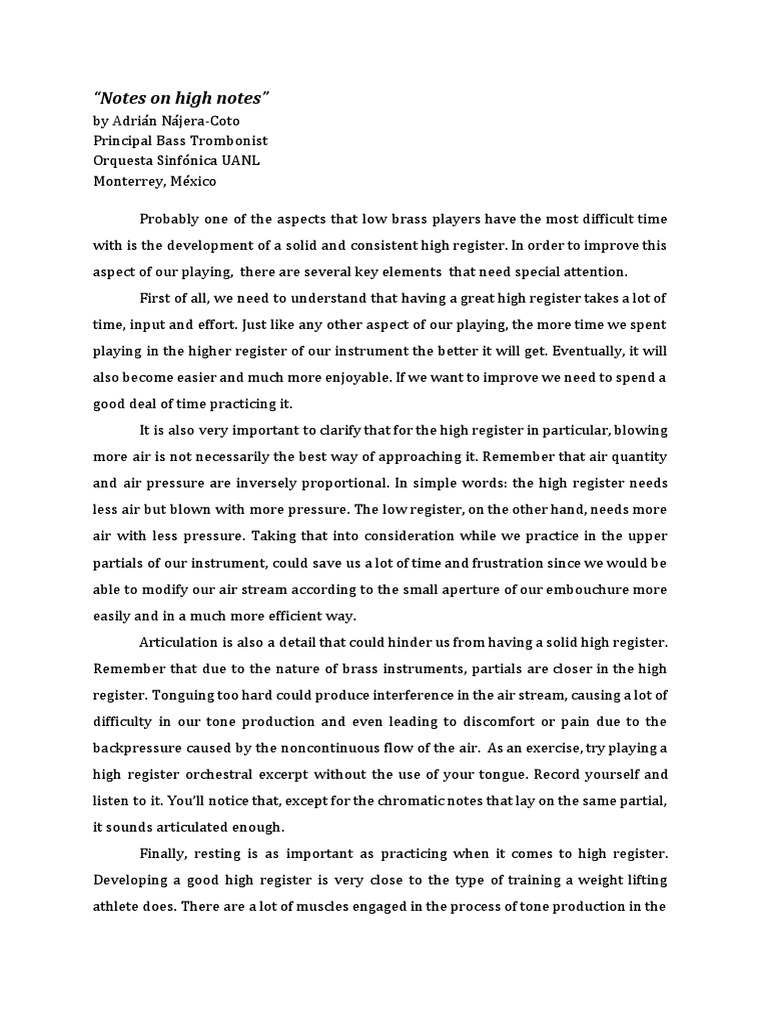 "Notes on high notes"
by Adrián Nájera-Coto
Principal Bass Trombonist
Orquesta Sinfónica UANL
Monterrey, México

Probably one of the aspects that low brass players have the most difficult time with is the development of a solid and consistent high register. In order to improve this aspect of our playing, there are several key elements that need special attention.

First of all, we need to understand that having a great high register takes a lot of time, input and effort. Just like any other aspect of our playing, the more time we spent playing in the higher register of our instrument the better it will get. Eventually, it will also become easier and much more enjoyable. If we want to improve we need to spend a good deal of time practicing it.

It is also very important to clarify that for the high register in particular, blowing more air is not necessarily the best way of approaching it. Remember that air quantity and air pressure are inversely proportional. In simple words: the high register needs less air but blown with more pressure. The low register, on the other hand, needs more air with less pressure. Taking that into consideration while we practice in the upper partials of our instrument, could save us a lot of time and frustration since we would be able to modify our air stream according to the small aperture of our embouchure more easily and in a much more efficient way.

Articulation is also a detail that could hinder us from having a solid high register. Remember that due to the nature of brass instruments, partials are closer in the high register. Tonguing too hard could produce interference in the air stream, causing a lot of difficulty in our tone production and even leading to discomfort or pain due to the backpressure caused by the noncontinuous flow of the air. As an exercise, try playing a high register orchestral excerpt without the use of your tongue. Record yourself and listen to it. You'll notice that, except for the chromatic notes that lay on the same partial, it sounds articulated enough.

Finally, resting is as important as practicing when it comes to high register. Developing a good high register is very close to the type of training a weight lifting athlete does. There are a lot of muscles engaged in the process of tone production in the